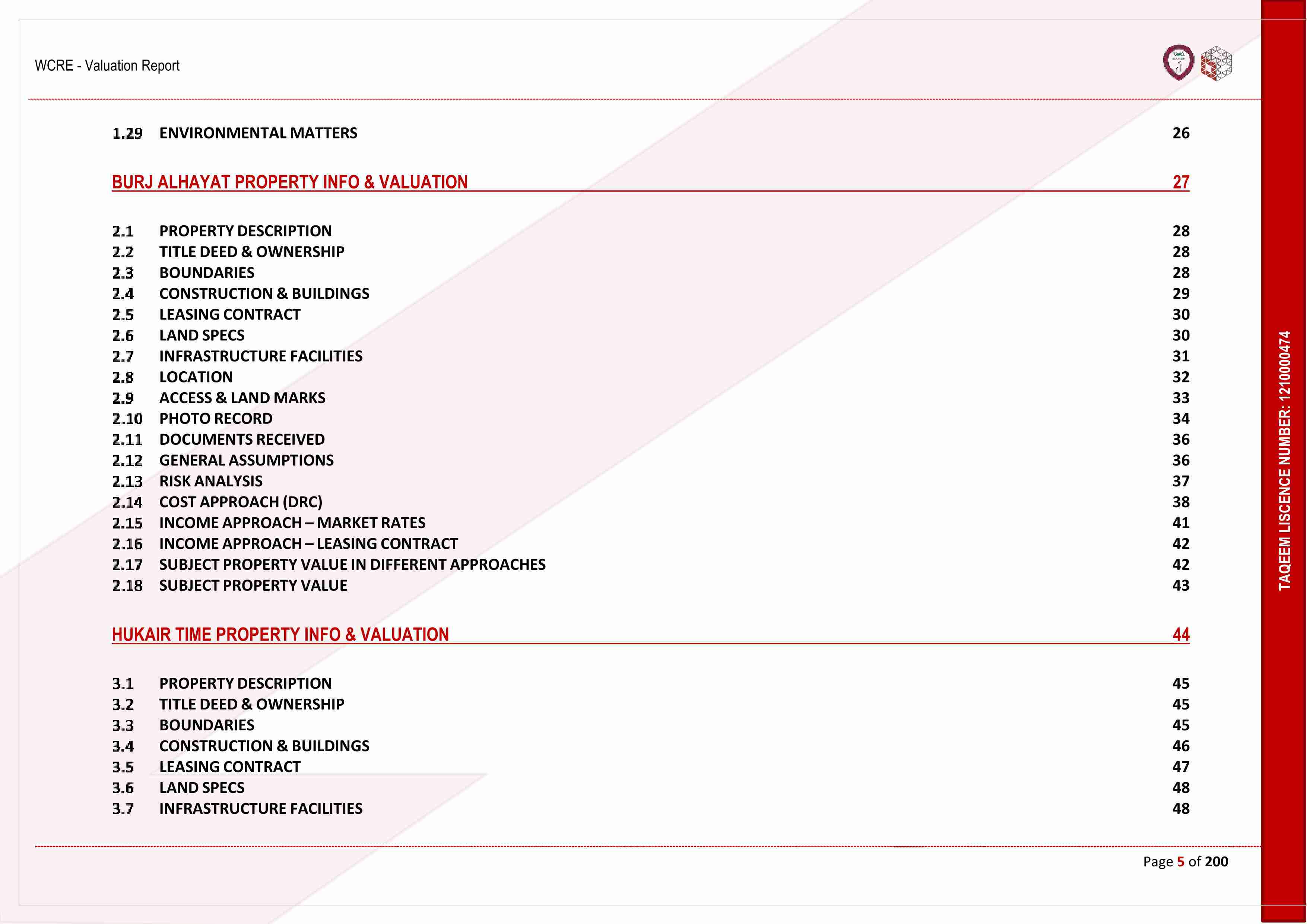 WCRE - Valuation Report

1.29 ENVIRONMENTAL MATTERS 26

BURJ ALHAYAT PROPERTY INFO & VALUATION 27

2.1 PROPERTY DESCRIPTION 28
2.2 TITLE DEED & OWNERSHIP 28
2.3 BOUNDARIES 28
2.4 CONSTRUCTION & BUILDINGS 29
2.5 LEASING CONTRACT 30
2.6 LAND SPECS 30
2.7 INFRASTRUCTURE FACILITIES 31
2.8 LOCATION 32
2.9 ACCESS & LAND MARKS 33
2.10 PHOTO RECORD 34
2.11 DOCUMENTS RECEIVED 36
2.12 GENERAL ASSUMPTIONS 36
2.13 RISK ANALYSIS 37
2.14 COST APPROACH (DRC) 38
2.15 INCOME APPROACH – MARKET RATES 41
2.16 INCOME APPROACH – LEASING CONTRACT 42
2.17 SUBJECT PROPERTY VALUE IN DIFFERENT APPROACHES 42
2.18 SUBJECT PROPERTY VALUE 43

HUKAIR TIME PROPERTY INFO & VALUATION 44

3.1 PROPERTY DESCRIPTION 45
3.2 TITLE DEED & OWNERSHIP 45
3.3 BOUNDARIES 45
3.4 CONSTRUCTION & BUILDINGS 46
3.5 LEASING CONTRACT 47
3.6 LAND SPECS 48
3.7 INFRASTRUCTURE FACILITIES 48

Page 5 of 200

TAQEEM LISCENCE NUMBER: 1210000474